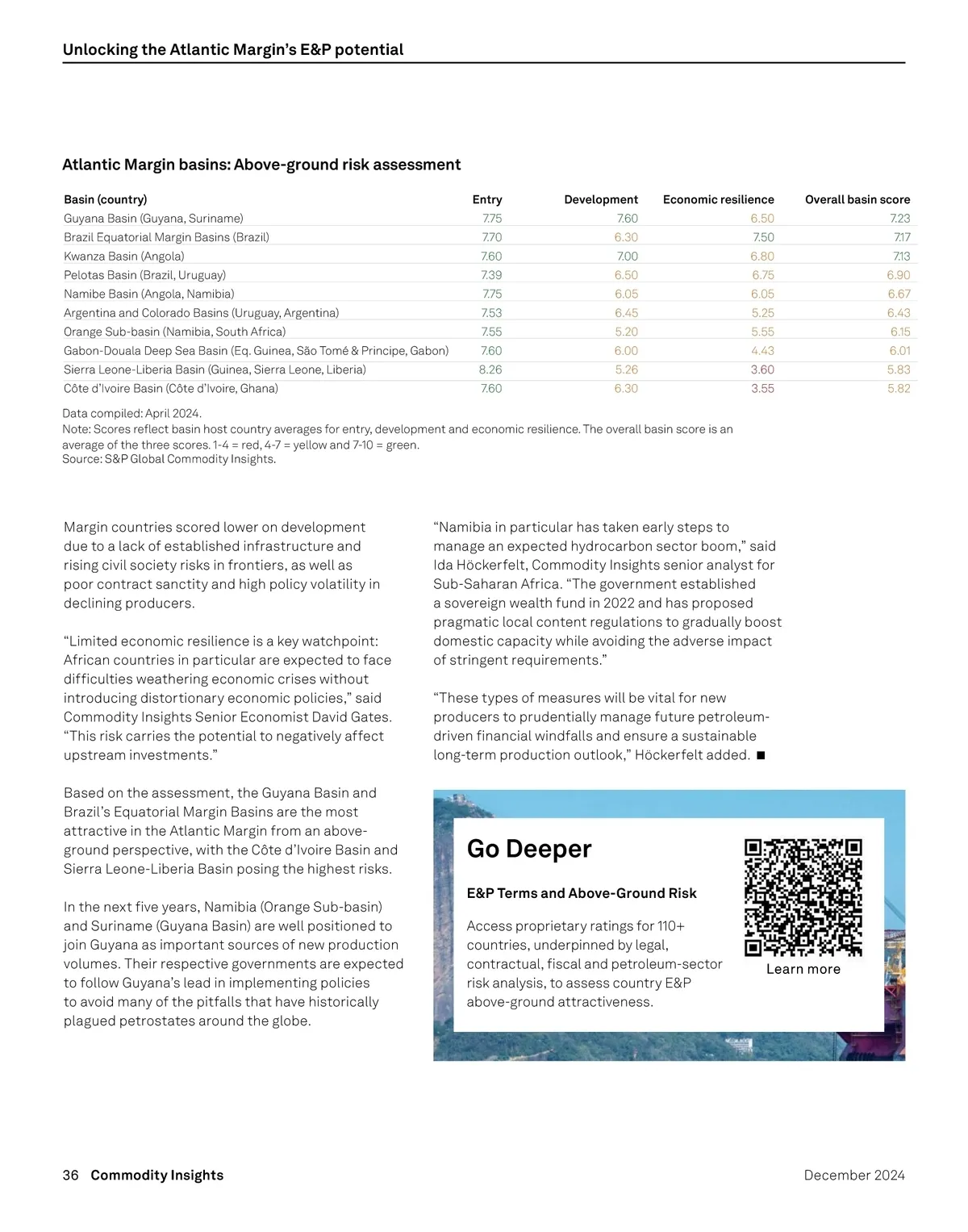 Unlocking the Atlantic Margin's E&P potential

Atlantic Margin basins: Above-ground risk assessment

| Basin (country) | Entry | Development | Economic resilience | Overall basin score |
|---|---|---|---|---|
| Guyana Basin (Guyana, Suriname) | 7.75 | 7.60 | 6.50 | 7.23 |
| Brazil Equatorial Margin Basins (Brazil) | 7.70 | 6.30 | 7.50 | 7.17 |
| Kwanza Basin (Angola) | 7.60 | 7.00 | 6.80 | 7.13 |
| Pelotas Basin (Brazil, Uruguay) | 7.39 | 6.50 | 6.75 | 6.90 |
| Namibe Basin (Angola, Namibia) | 7.75 | 6.05 | 6.05 | 6.67 |
| Argentina and Colorado Basins (Uruguay, Argentina) | 7.53 | 6.45 | 5.25 | 6.43 |
| Orange Sub-basin (Namibia, South Africa) | 7.55 | 5.20 | 5.55 | 6.15 |
| Gabon-Douala Deep Sea Basin (Eq. Guinea, São Tomé & Principe, Gabon) | 7.60 | 6.00 | 4.43 | 6.01 |
| Sierra Leone-Liberia Basin (Guinea, Sierra Leone, Liberia) | 8.26 | 5.26 | 3.60 | 5.83 |
| Côte d'Ivoire Basin (Côte d'Ivoire, Ghana) | 7.60 | 6.30 | 3.55 | 5.82 |

Data compiled: April 2024.
Note: Scores reflect basin host country averages for entry, development and economic resilience. The overall basin score is an average of the three scores. 1-4 = red, 4-7 = yellow and 7-10 = green.
Source: S&P Global Commodity Insights.

Margin countries scored lower on development due to a lack of established infrastructure and rising civil society risks in frontiers, as well as poor contract sanctity and high policy volatility in declining producers.

"Limited economic resilience is a key watchpoint: African countries in particular are expected to face difficulties weathering economic crises without introducing distortionary economic policies," said Commodity Insights Senior Economist David Gates. "This risk carries the potential to negatively affect upstream investments."

Based on the assessment, the Guyana Basin and Brazil's Equatorial Margin Basins are the most attractive in the Atlantic Margin from an above-ground perspective, with the Côte d'Ivoire Basin and Sierra Leone-Liberia Basin posing the highest risks.

In the next five years, Namibia (Orange Sub-basin) and Suriname (Guyana Basin) are well positioned to join Guyana as important sources of new production volumes. Their respective governments are expected to follow Guyana's lead in implementing policies to avoid many of the pitfalls that have historically plagued petrostates around the globe.

"Namibia in particular has taken early steps to manage an expected hydrocarbon sector boom," said Ida Höckerfelt, Commodity Insights senior analyst for Sub-Saharan Africa. "The government established a sovereign wealth fund in 2022 and has proposed pragmatic local content regulations to gradually boost domestic capacity while avoiding the adverse impact of stringent requirements."

"These types of measures will be vital for new producers to prudentially manage future petroleum-driven financial windfalls and ensure a sustainable long-term production outlook," Höckerfelt added. ■

Go Deeper

E&P Terms and Above-Ground Risk

Access proprietary ratings for 110+ countries, underpinned by legal, contractual, fiscal and petroleum-sector risk analysis, to assess country E&P above-ground attractiveness.

Learn more

36 Commodity Insights

December 2024